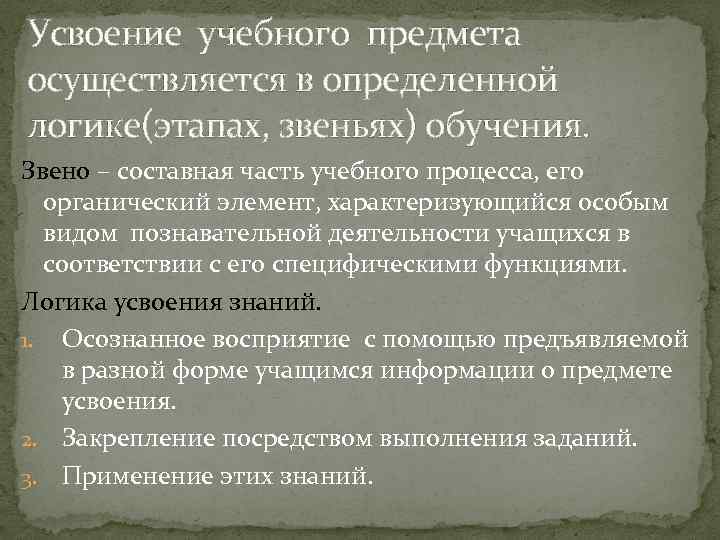 Усвоение учебного предмета осуществляется в определенной логике(этапах, звеньях) обучения.

Звено – составная часть учебного процесса, его органический элемент, характеризующийся особым видом познавательной деятельности учащихся в соответствии с его специфическими функциями.

Логика усвоения знаний.

1. Осознанное восприятие с помощью предъявляемой в разной форме учащимся информации о предмете усвоения.
2. Закрепление посредством выполнения заданий.
3. Применение этих знаний.